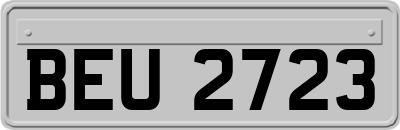 BEU 2723